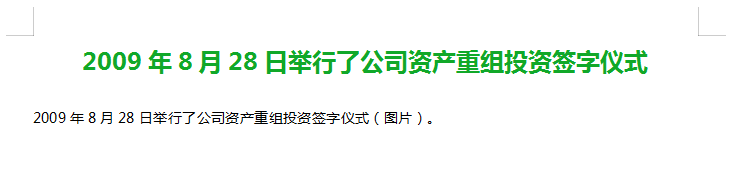 2009 年 8 月 28 日举行了公司资产重组投资签字仪式

2009 年 8 月 28 日举行了公司资产重组投资签字仪式（图片）。